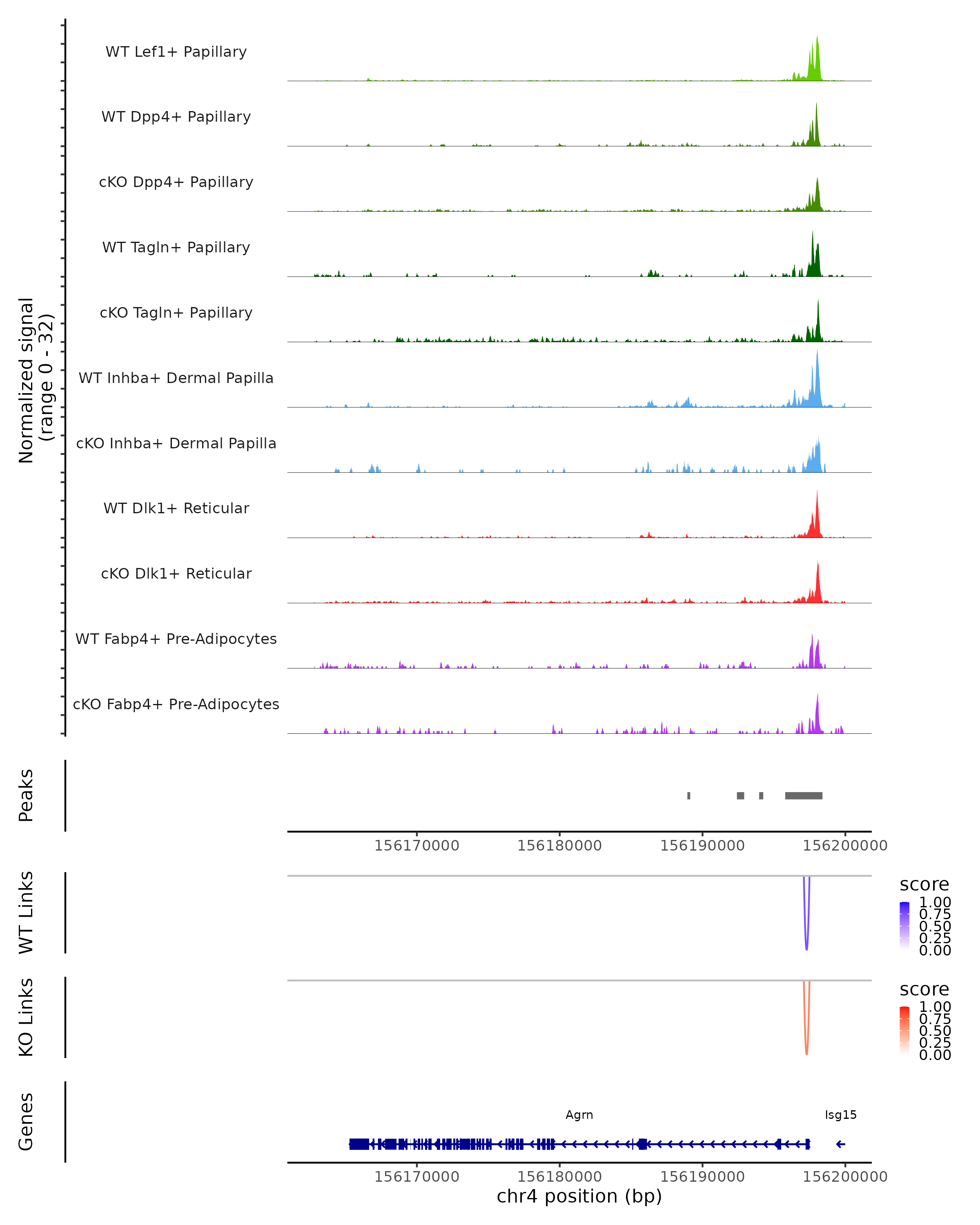 Normalized signal
(range 0 - 32)

WT Lef1+ Papillary
WT Dpp4+ Papillary
cKO Dpp4+ Papillary
WT Tagln+ Papillary
cKO Tagln+ Papillary
WT Inhba+ Dermal Papilla
cKO Inhba+ Dermal Papilla
WT Dlk1+ Reticular
cKO Dlk1+ Reticular
WT Fabp4+ Pre-Adipocytes
cKO Fabp4+ Pre-Adipocytes

Peaks

156170000 156180000 156190000 156200000

WT Links

score
1.00
0.75
0.50
0.25
0.00

KO Links

score
1.00
0.75
0.50
0.25
0.00

Genes

Agrn
Isg15

156170000 156180000 156190000 156200000
chr4 position (bp)